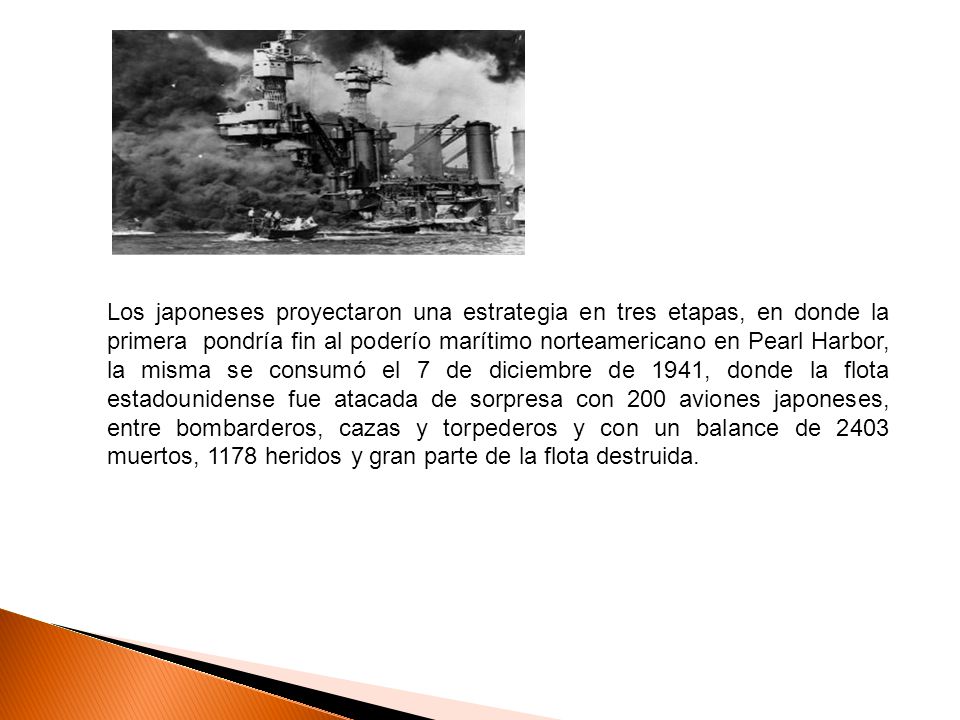 Los japoneses proyectaron una estrategia en tres etapas, en donde la primera pondría fin al poderío marítimo norteamericano en Pearl Harbor, la misma se consumó el 7 de diciembre de 1941, donde la flota estadounidense fue atacada de sorpresa con 200 aviones japoneses, entre bombarderos, cazas y torpederos y con un balance de 2403 muertos, 1178 heridos y gran parte de la flota destruida.